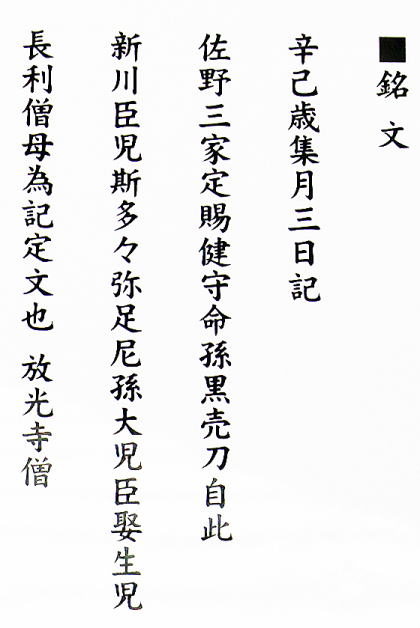 ■銘 文

辛己歳集月三日記

佐野三家定賜健守命孫黒売刀自此

新川臣児斯多々弥足尼孫大児臣娶生児

長利僧母為記定文也 放光寺僧